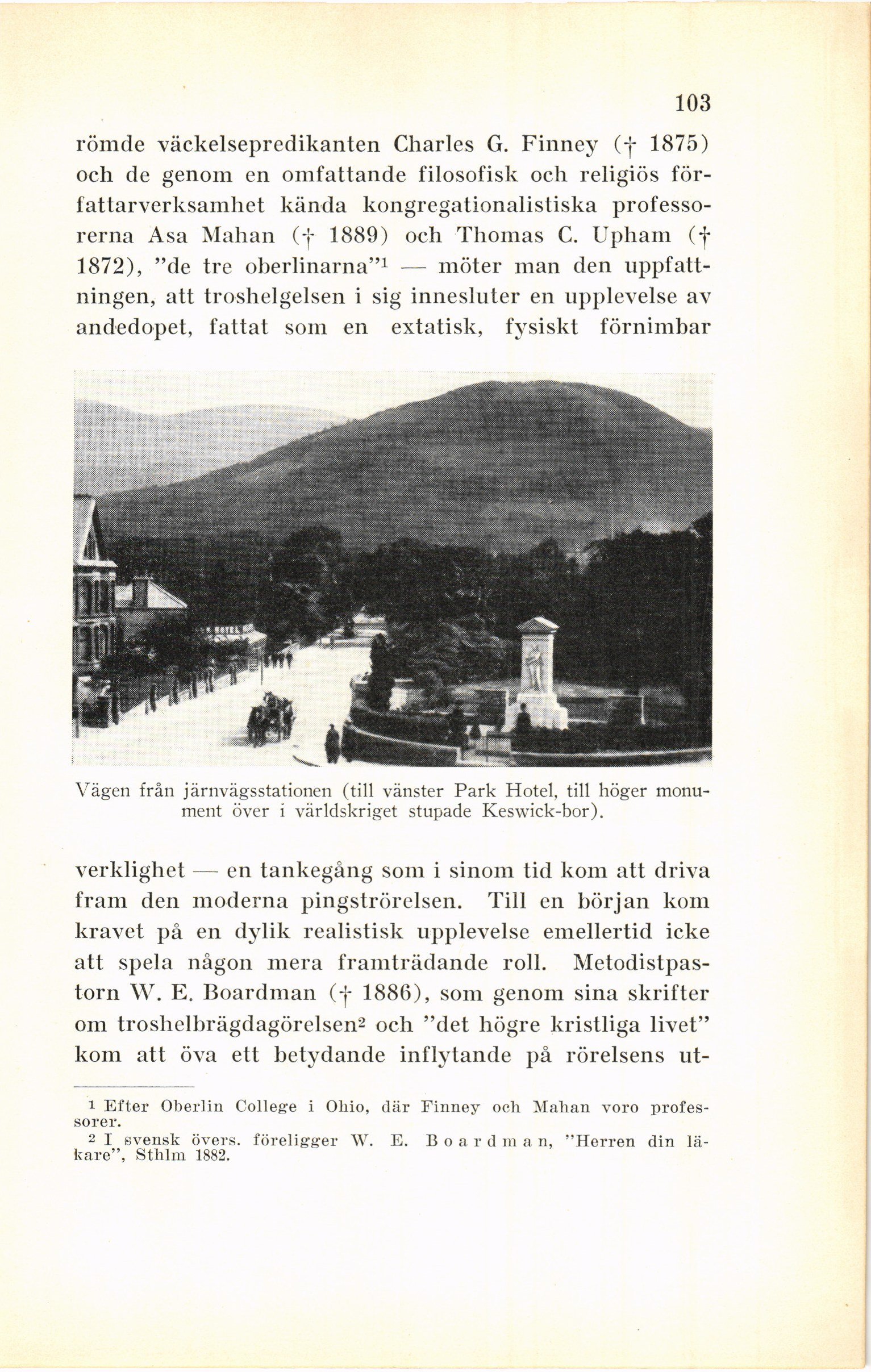 103

römde väckelsepredikanten Charles G. Finney († 1875) och de genom en omfattande filosofisk och religiös författarverksamhet kända kongregationalistiska professorerna Asa Mahan († 1889) och Thomas C. Upham († 1872), "de tre oberlinarna"$^1$ — möter man den uppfattningen, att troshelgelsen i sig innesluter en upplevelse av andedopet, fattat som en extatisk, fysiskt förnimbar

HOTEL

Vägen från järnvägsstationen (till vänster Park Hotel, till höger monument över i världskriget stupade Keswick-bor).

verklighet — en tankegång som i sinom tid kom att driva fram den moderna pingströrelsen. Till en början kom kravet på en dylik realistisk upplevelse emellertid icke att spela någon mera framträdande roll. Metodistpastorn W. E. Boardman († 1886), som genom sina skrifter om troshelbrägdagörelsen$^2$ och "det högre kristliga livet" kom att öva ett betydande inflytande på rörelsens ut-

$^1$ Efter Oberlin College i Ohio, där Finney och Mahan voro professorer.
$^2$ I svensk övers. föreligger W. E. Boardman, "Herren din läkare", Sthlm 1882.